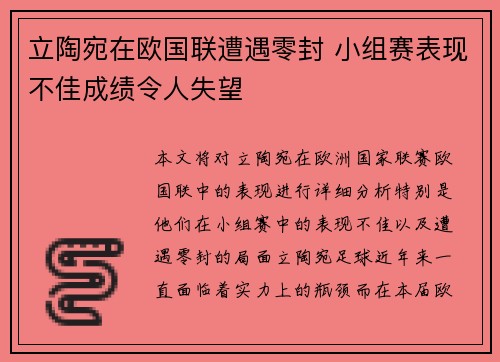 立陶宛在欧国联遭遇零封 小组赛表现不佳成绩令人失望

本文将对立陶宛在欧洲国家联赛欧国联中的表现进行详细分析特别是他们在小组赛中的表现不佳以及遭遇零封的局面立陶宛足球近年来一直面临着实力上的瓶颈而在本届欧